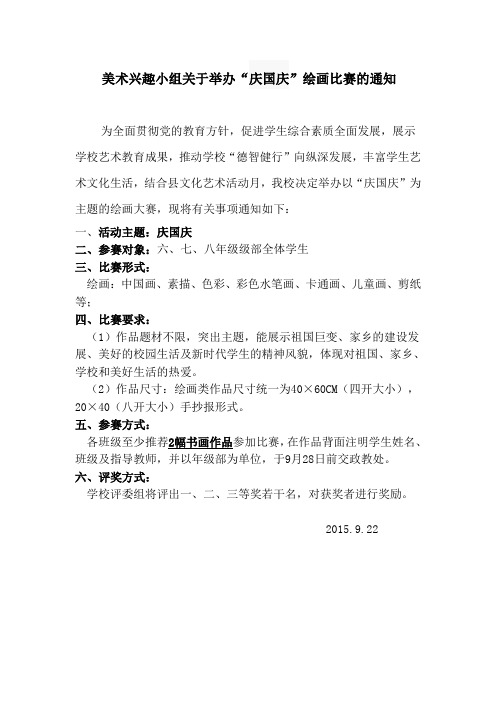 美术兴趣小组关于举办“庆国庆”绘画比赛的通知

为全面贯彻党的教育方针，促进学生综合素质全面发展，展示学校艺术教育成果，推动学校“德智健行”向纵深发展，丰富学生艺术文化生活，结合县文化艺术活动月，我校决定举办以“庆国庆”为主题的绘画大赛，现将有关事项通知如下：

一、活动主题：庆国庆

二、参赛对象：六、七、八年级级部全体学生

三、比赛形式：

绘画：中国画、素描、色彩、彩色水笔画、卡通画、儿童画、剪纸等；

四、比赛要求：

（1）作品题材不限，突出主题，能展示祖国巨变、家乡的建设发展、美好的校园生活及新时代学生的精神风貌，体现对祖国、家乡、学校和美好生活的热爱。

（2）作品尺寸：绘画类作品尺寸统一为40×60CM（四开大小），20×40（八开大小）手抄报形式。

五、参赛方式：

各班级至少推荐2幅书画作品参加比赛，在作品背面注明学生姓名、班级及指导教师，并以年级部为单位，于9月28日前交政教处。

六、评奖方式：

学校评委组将评出一、二、三等奖若干名，对获奖者进行奖励。

2015.9.22